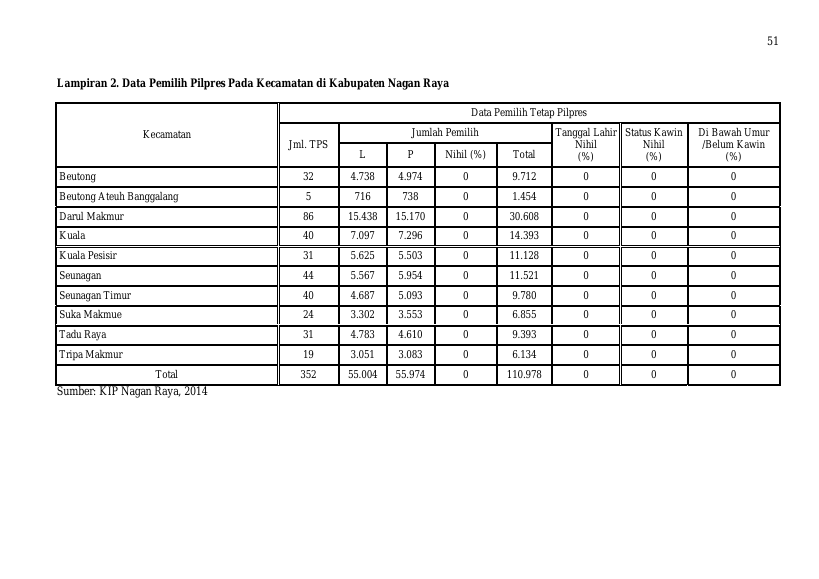 51

Lampiran 2. Data Pemilih Pilpres Pada Kecamatan di Kabupaten Nagan Raya

| Kecamatan | Data Pemilih Tetap Pilpres | | | | | | | |
|---|---|---|---|---|---|---|---|---|
| | Jml. TPS | Jumlah Pemilih | | | | Tanggal Lahir Nihil (%) | Status Kawin Nihil (%) | Di Bawah Umur /Belum Kawin (%) |
| | | L | P | Nihil (%) | Total | | | |
| Beutong | 32 | 4.738 | 4.974 | 0 | 9.712 | 0 | 0 | 0 |
| Beutong Ateuh Banggalang | 5 | 716 | 738 | 0 | 1.454 | 0 | 0 | 0 |
| Darul Makmur | 86 | 15.438 | 15.170 | 0 | 30.608 | 0 | 0 | 0 |
| Kuala | 40 | 7.097 | 7.296 | 0 | 14.393 | 0 | 0 | 0 |
| Kuala Pesisir | 31 | 5.625 | 5.503 | 0 | 11.128 | 0 | 0 | 0 |
| Seunagan | 44 | 5.567 | 5.954 | 0 | 11.521 | 0 | 0 | 0 |
| Seunagan Timur | 40 | 4.687 | 5.093 | 0 | 9.780 | 0 | 0 | 0 |
| Suka Makmue | 24 | 3.302 | 3.553 | 0 | 6.855 | 0 | 0 | 0 |
| Tadu Raya | 31 | 4.783 | 4.610 | 0 | 9.393 | 0 | 0 | 0 |
| Tripa Makmur | 19 | 3.051 | 3.083 | 0 | 6.134 | 0 | 0 | 0 |
| Total | 352 | 55.004 | 55.974 | 0 | 110.978 | 0 | 0 | 0 |

Sumber: KIP Nagan Raya, 2014